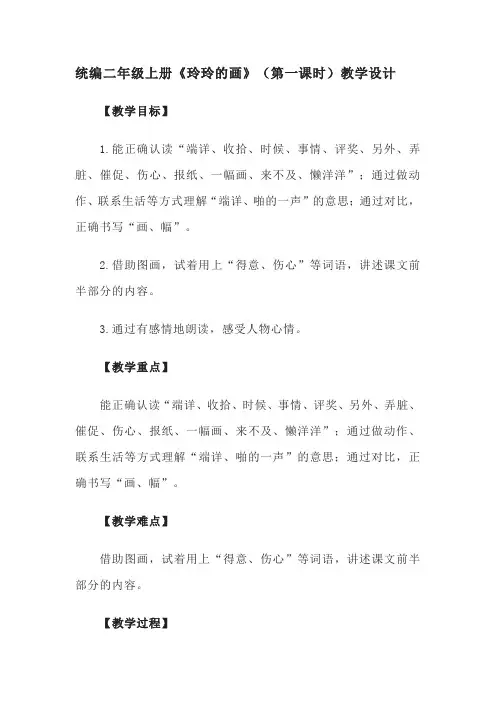 统编二年级上册《玲玲的画》（第一课时）教学设计

【教学目标】

1.能正确认读“端详、收拾、时候、事情、评奖、另外、弄脏、催促、伤心、报纸、一幅画、来不及、懒洋洋”；通过做动作、联系生活等方式理解“端详、啪的一声”的意思；通过对比，正确书写“画、幅”。

2.借助图画，试着用上“得意、伤心”等词语，讲述课文前半部分的内容。

3.通过有感情地朗读，感受人物心情。

【教学重点】

能正确认读“端详、收拾、时候、事情、评奖、另外、弄脏、催促、伤心、报纸、一幅画、来不及、懒洋洋”；通过做动作、联系生活等方式理解“端详、啪的一声”的意思；通过对比，正确书写“画、幅”。

【教学难点】

借助图画，试着用上“得意、伤心”等词语，讲述课文前半部分的内容。

【教学过程】